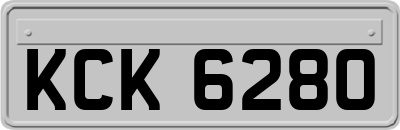 KCK 6280